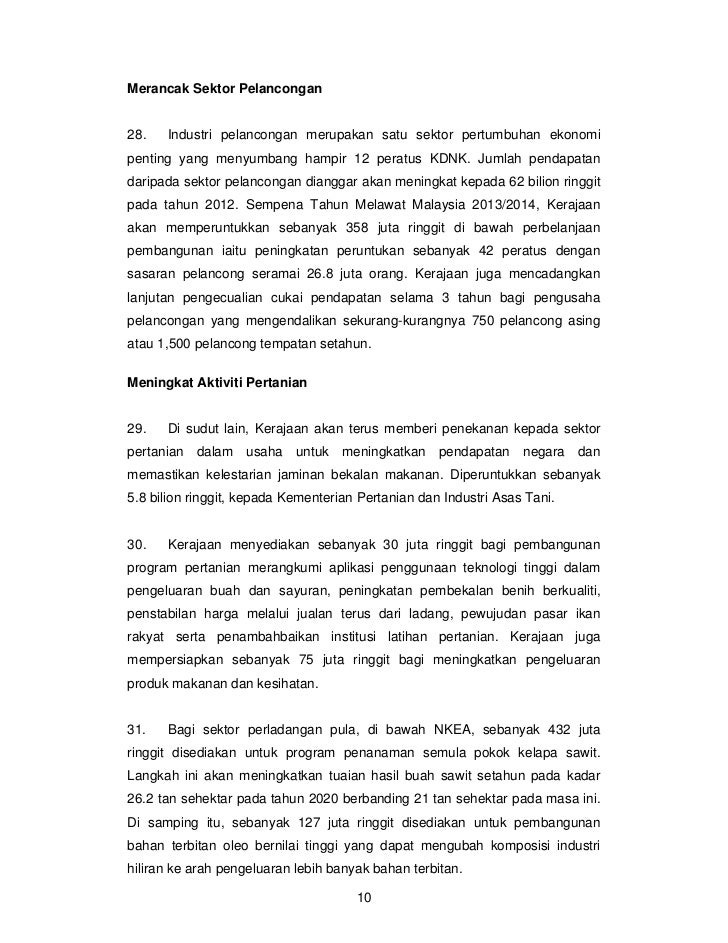 Merancak Sektor Pelancongan

28. Industri pelancongan merupakan satu sektor pertumbuhan ekonomi penting yang menyumbang hampir 12 peratus KDNK. Jumlah pendapatan daripada sektor pelancongan dianggar akan meningkat kepada 62 bilion ringgit pada tahun 2012. Sempena Tahun Melawat Malaysia 2013/2014, Kerajaan akan memperuntukkan sebanyak 358 juta ringgit di bawah perbelanjaan pembangunan iaitu peningkatan peruntukan sebanyak 42 peratus dengan sasaran pelancong seramai 26.8 juta orang. Kerajaan juga mencadangkan lanjutan pengecualian cukai pendapatan selama 3 tahun bagi pengusaha pelancongan yang mengendalikan sekurang-kurangnya 750 pelancong asing atau 1,500 pelancong tempatan setahun.

Meningkat Aktiviti Pertanian

29. Di sudut lain, Kerajaan akan terus memberi penekanan kepada sektor pertanian dalam usaha untuk meningkatkan pendapatan negara dan memastikan kelestarian jaminan bekalan makanan. Diperuntukkan sebanyak 5.8 bilion ringgit, kepada Kementerian Pertanian dan Industri Asas Tani.

30. Kerajaan menyediakan sebanyak 30 juta ringgit bagi pembangunan program pertanian merangkumi aplikasi penggunaan teknologi tinggi dalam pengeluaran buah dan sayuran, peningkatan pembekalan benih berkualiti, penstabilan harga melalui jualan terus dari ladang, pewujudan pasar ikan rakyat serta penambahbaikan institusi latihan pertanian. Kerajaan juga mempersiapkan sebanyak 75 juta ringgit bagi meningkatkan pengeluaran produk makanan dan kesihatan.

31. Bagi sektor perladangan pula, di bawah NKEA, sebanyak 432 juta ringgit disediakan untuk program penanaman semula pokok kelapa sawit. Langkah ini akan meningkatkan tuaian hasil buah sawit setahun pada kadar 26.2 tan sehektar pada tahun 2020 berbanding 21 tan sehektar pada masa ini. Di samping itu, sebanyak 127 juta ringgit disediakan untuk pembangunan bahan terbitan oleo bernilai tinggi yang dapat mengubah komposisi industri hiliran ke arah pengeluaran lebih banyak bahan terbitan.

10